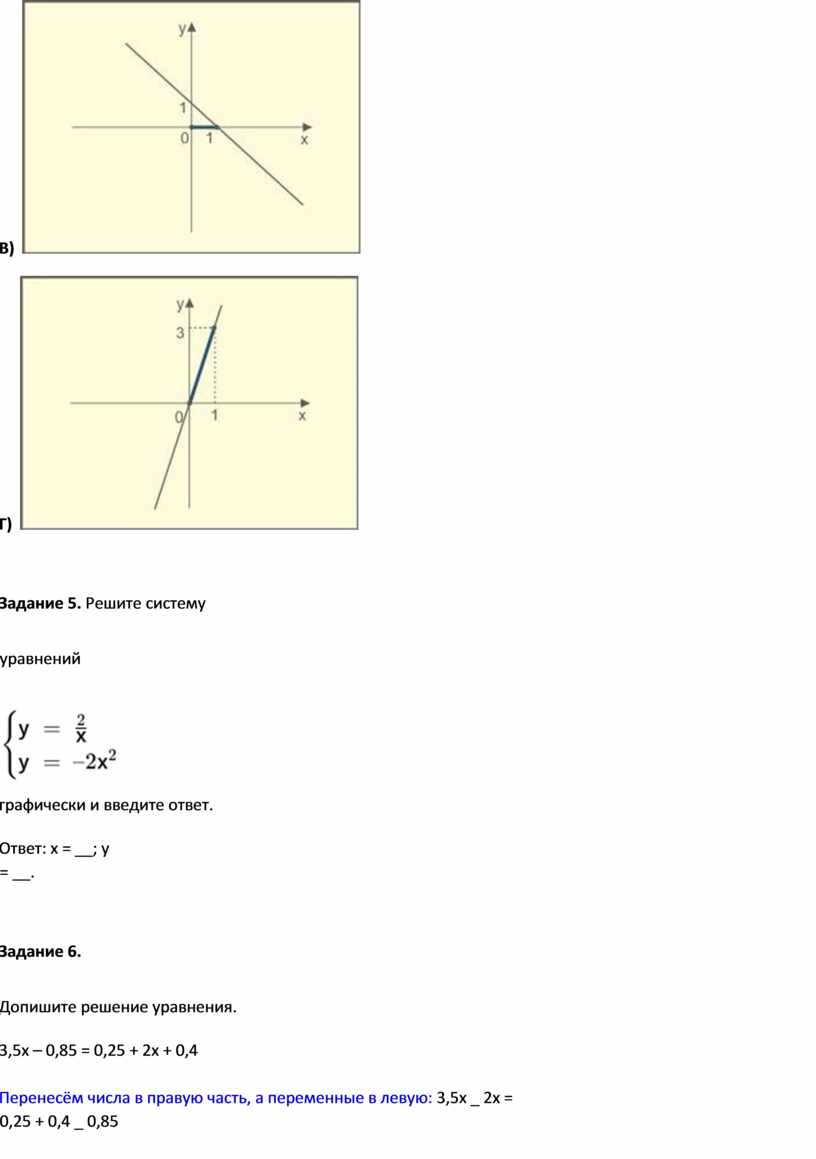 y
1
0 1 x
в)

y
3
0 1 x
г)

**Задание 5.** Решите систему

уравнений

$\begin{cases} y = \frac{2}{x} \\ y = -2x^2 \end{cases}$

графически и введите ответ.

Ответ: x = __; y = __.

**Задание 6.**

Допишите решение уравнения.

3,5x – 0,85 = 0,25 + 2x + 0,4

Перенесём числа в правую часть, а переменные в левую: 3,5x _ 2x = 0,25 + 0,4 _ 0,85